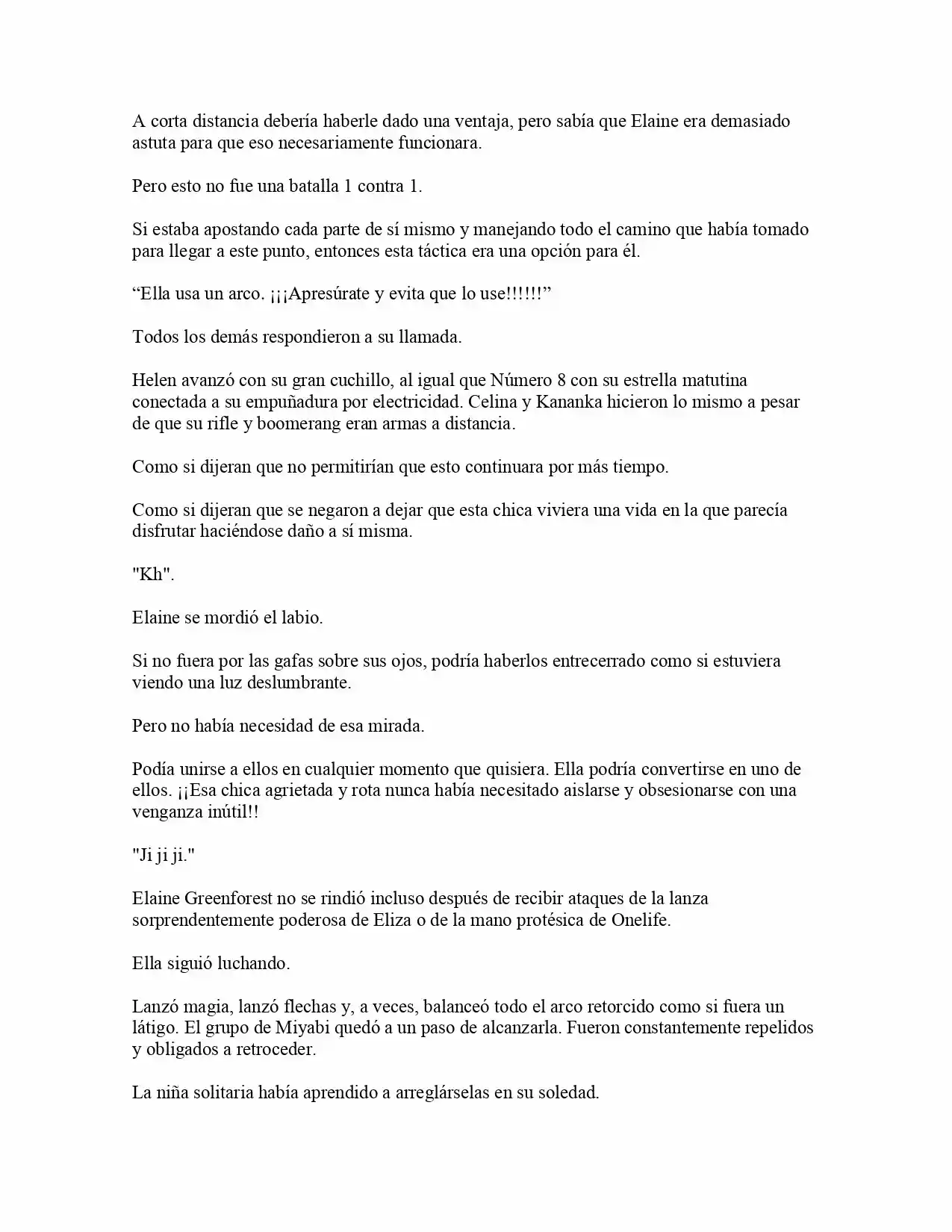 A corta distancia debería haberle dado una ventaja, pero sabía que Elaine era demasiado astuta para que eso necesariamente funcionara.

Pero esto no fue una batalla 1 contra 1.

Si estaba apostando cada parte de sí mismo y manejando todo el camino que había tomado para llegar a este punto, entonces esta táctica era una opción para él.

“Ella usa un arco. ¡¡¡Apresúrate y evita que lo use!!!!!!”

Todos los demás respondieron a su llamada.

Helen avanzó con su gran cuchillo, al igual que Número 8 con su estrella matutina conectada a su empuñadura por electricidad. Celina y Kananka hicieron lo mismo a pesar de que su rifle y boomerang eran armas a distancia.

Como si dijeran que no permitirían que esto continuara por más tiempo.

Como si dijeran que se negaron a dejar que esta chica viviera una vida en la que parecía disfrutar haciéndose daño a sí misma.

"Kh".

Elaine se mordió el labio.

Si no fuera por las gafas sobre sus ojos, podría haberlos entrecerrado como si estuviera viendo una luz deslumbrante.

Pero no había necesidad de esa mirada.

Podía unirse a ellos en cualquier momento que quisiera. Ella podría convertirse en uno de ellos. ¡¡Esa chica agrietada y rota nunca había necesitado aislarse y obsesionarse con una venganza inútil!!

"Ji ji ji."

Elaine Greenforest no se rindió incluso después de recibir ataques de la lanza sorprendentemente poderosa de Eliza o de la mano protésica de Onelife.

Ella siguió luchando.

Lanzó magia, lanzó flechas y, a veces, balanceó todo el arco retorcido como si fuera un látigo. El grupo de Miyabi quedó a un paso de alcanzarla. Fueron constantemente repelidos y obligados a retroceder.

La niña solitaria había aprendido a arreglárselas en su soledad.